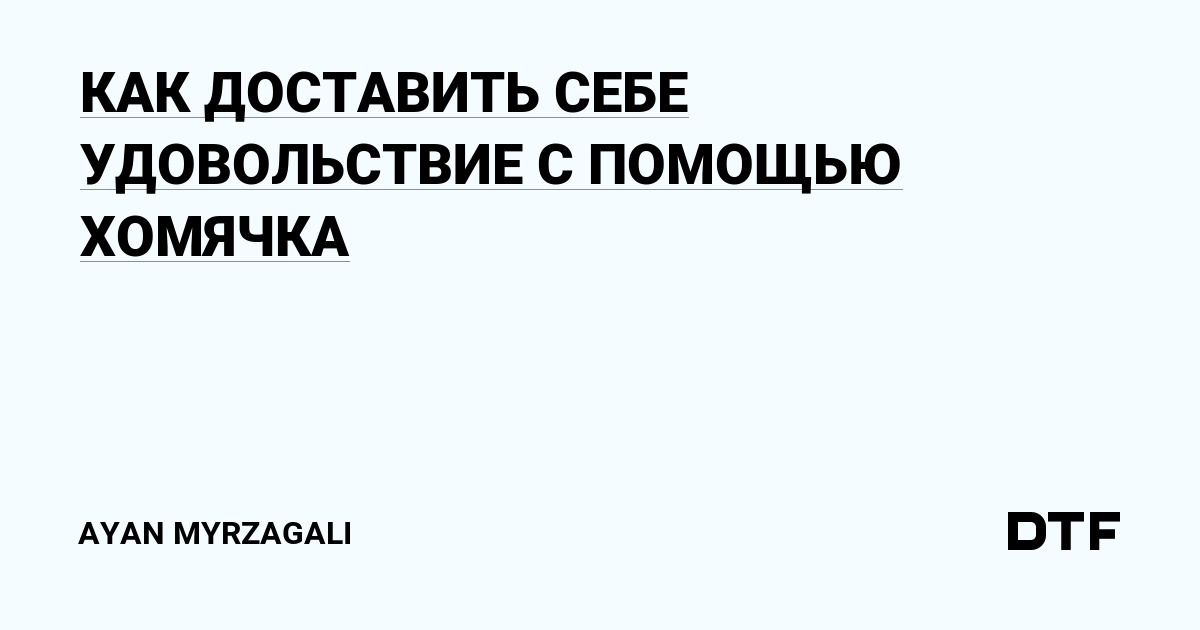 КАК ДОСТАВИТЬ СЕБЕ УДОВОЛЬСТВИЕ С ПОМОЩЬЮ ХОМЯЧКА

AYAN MYRZAGALI

DTF